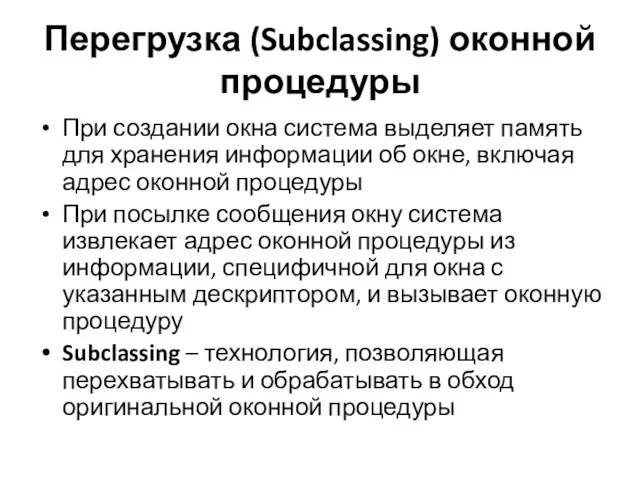 Перегрузка (Subclassing) оконной процедуры

• При создании окна система выделяет память для хранения информации об окне, включая адрес оконной процедуры
• При посылке сообщения окну система извлекает адрес оконной процедуры из информации, специфичной для окна с указанным дескриптором, и вызывает оконную процедуру
• Subclassing – технология, позволяющая перехватывать и обрабатывать в обход оригинальной оконной процедуры